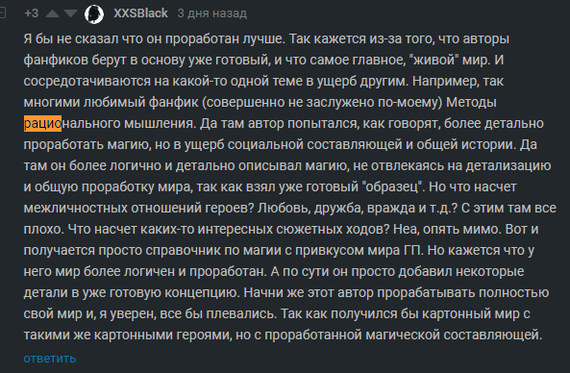 +3 XXSBlack 3 дня назад

Я бы не сказал что он проработан лучше. Так кажется из-за того, что авторы фанфиков берут в основу уже готовый, и что самое главное, "живой" мир. И сосредотачиваются на какой-то одной теме в ущерб другим. Например, так многими любимый фанфик (совершенно не заслужено по-моему) Методы рационального мышления. Да там автор попытался, как говорят, более детально проработать магию, но в ущерб социальной составляющей и общей истории. Да там он более логично и детально описывал магию, не отвлекаясь на детализацию и общую проработку мира, так как взял уже готовый "образец". Но что насчет межличностных отношений героев? Любовь, дружба, вражда и т.д.? С этим там все плохо. Что насчет каких-то интересных сюжетных ходов? Неа, опять мимо. Вот и получается просто справочник по магии с привкусом мира ГП. Но кажется что у него мир более логичен и проработан. А по сути он просто добавил некоторые детали в уже готовую концепцию. Начни же этот автор прорабатывать полностью свой мир и, я уверен, все бы плевались. Так как получился бы картонный мир с такими же картонными героями, но с проработанной магической составляющей.

ответить